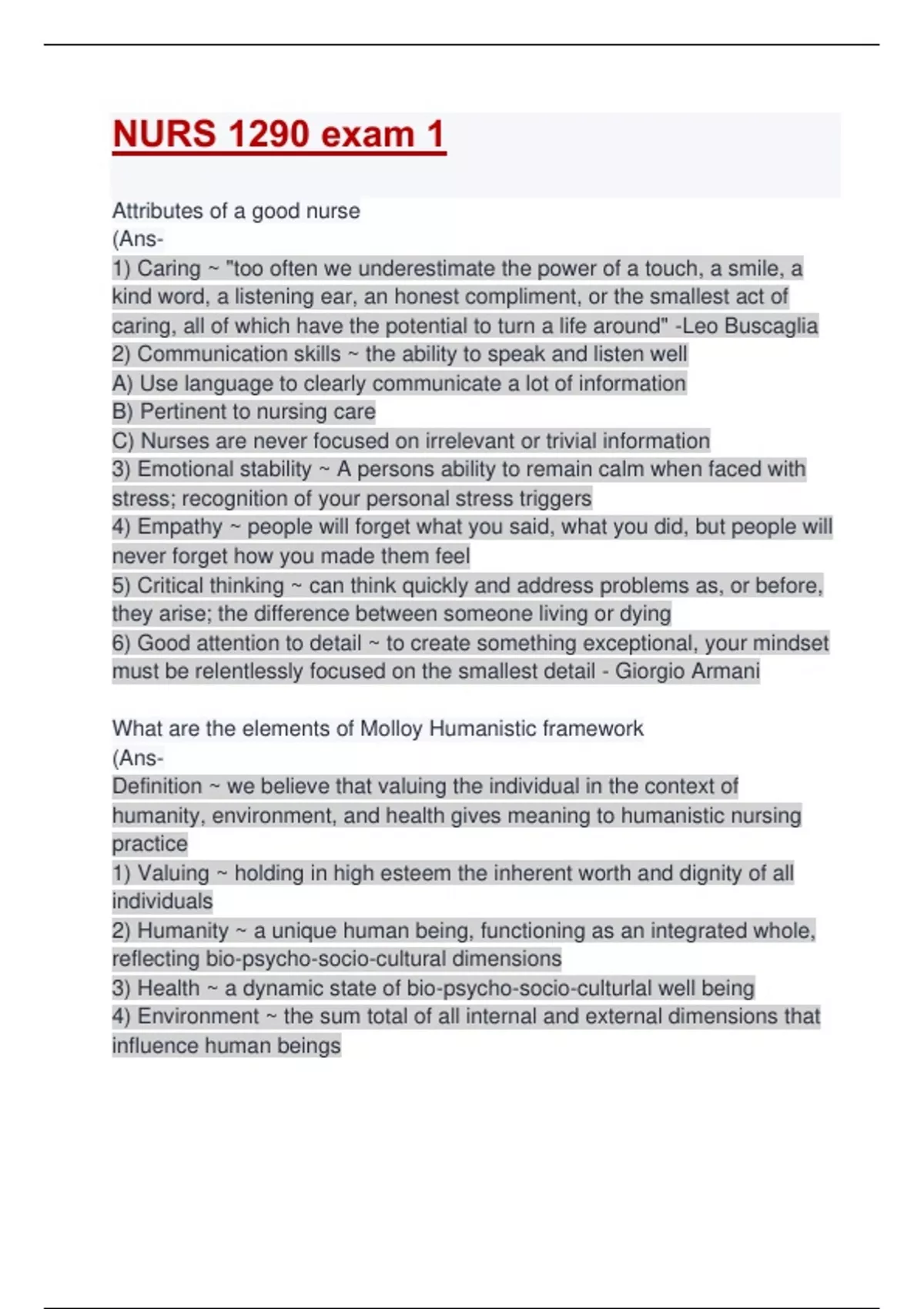 NURS 1290 exam 1

Attributes of a good nurse
(Ans-
1) Caring ~ "too often we underestimate the power of a touch, a smile, a kind word, a listening ear, an honest compliment, or the smallest act of caring, all of which have the potential to turn a life around" -Leo Buscaglia
2) Communication skills ~ the ability to speak and listen well
A) Use language to clearly communicate a lot of information
B) Pertinent to nursing care
C) Nurses are never focused on irrelevant or trivial information
3) Emotional stability ~ A persons ability to remain calm when faced with stress; recognition of your personal stress triggers
4) Empathy ~ people will forget what you said, what you did, but people will never forget how you made them feel
5) Critical thinking ~ can think quickly and address problems as, or before, they arise; the difference between someone living or dying
6) Good attention to detail ~ to create something exceptional, your mindset must be relentlessly focused on the smallest detail - Giorgio Armani

What are the elements of Molloy Humanistic framework
(Ans-
Definition ~ we believe that valuing the individual in the context of humanity, environment, and health gives meaning to humanistic nursing practice
1) Valuing ~ holding in high esteem the inherent worth and dignity of all individuals
2) Humanity ~ a unique human being, functioning as an integrated whole, reflecting bio-psycho-socio-cultural dimensions
3) Health ~ a dynamic state of bio-psycho-socio-culturlal well being
4) Environment ~ the sum total of all internal and external dimensions that influence human beings